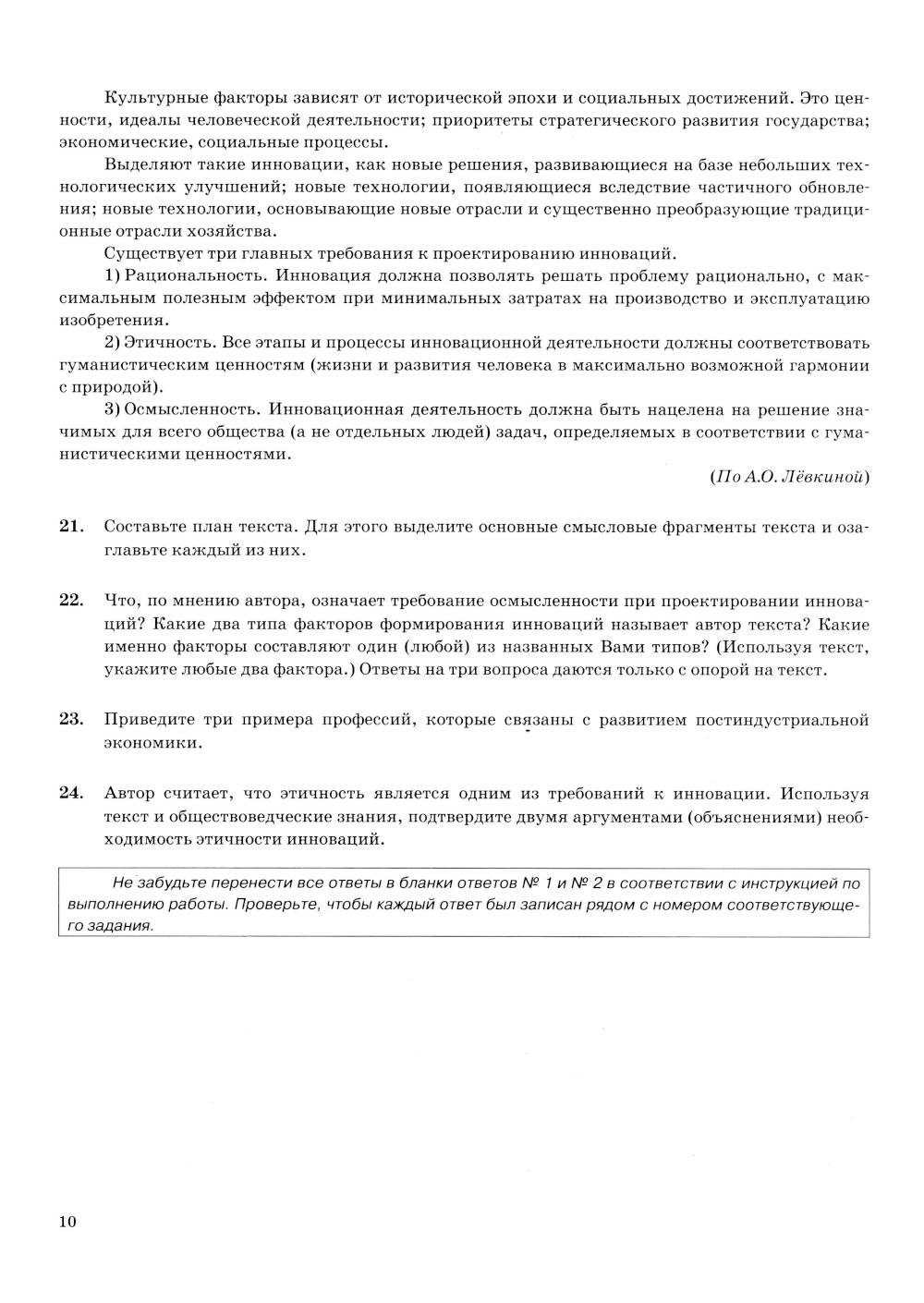 Культурные факторы зависят от исторической эпохи и социальных достижений. Это ценности, идеалы человеческой деятельности; приоритеты стратегического развития государства; экономические, социальные процессы.

Выделяют такие инновации, как новые решения, развивающиеся на базе небольших технологических улучшений; новые технологии, появляющиеся вследствие частичного обновления; новые технологии, основывающие новые отрасли и существенно преобразующие традиционные отрасли хозяйства.

Существует три главных требования к проектированию инноваций.

1) Рациональность. Инновация должна позволять решать проблему рационально, с максимальным полезным эффектом при минимальных затратах на производство и эксплуатацию изобретения.

2) Этичность. Все этапы и процессы инновационной деятельности должны соответствовать гуманистическим ценностям (жизни и развития человека в максимально возможной гармонии с природой).

3) Осмысленность. Инновационная деятельность должна быть нацелена на решение значимых для всего общества (а не отдельных людей) задач, определяемых в соответствии с гуманистическими ценностями.

(По А.О. Лёвкиной)

21. Составьте план текста. Для этого выделите основные смысловые фрагменты текста и озаглавьте каждый из них.

22. Что, по мнению автора, означает требование осмысленности при проектировании инноваций? Какие два типа факторов формирования инноваций называет автор текста? Какие именно факторы составляют один (любой) из названных Вами типов? (Используя текст, укажите любые два фактора.) Ответы на три вопроса даются только с опорой на текст.

23. Приведите три примера профессий, которые связаны с развитием постиндустриальной экономики.

24. Автор считает, что этичность является одним из требований к инновации. Используя текст и обществоведческие знания, подтвердите двумя аргументами (объяснениями) необходимость этичности инноваций.

Не забудьте перенести все ответы в бланки ответов № 1 и № 2 в соответствии с инструкцией по выполнению работы. Проверьте, чтобы каждый ответ был записан рядом с номером соответствующего задания.

10